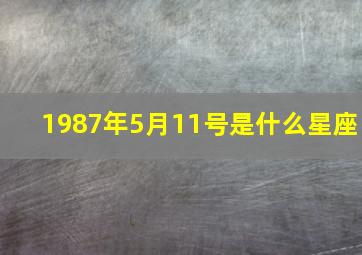 1987年5月11号是什么星座